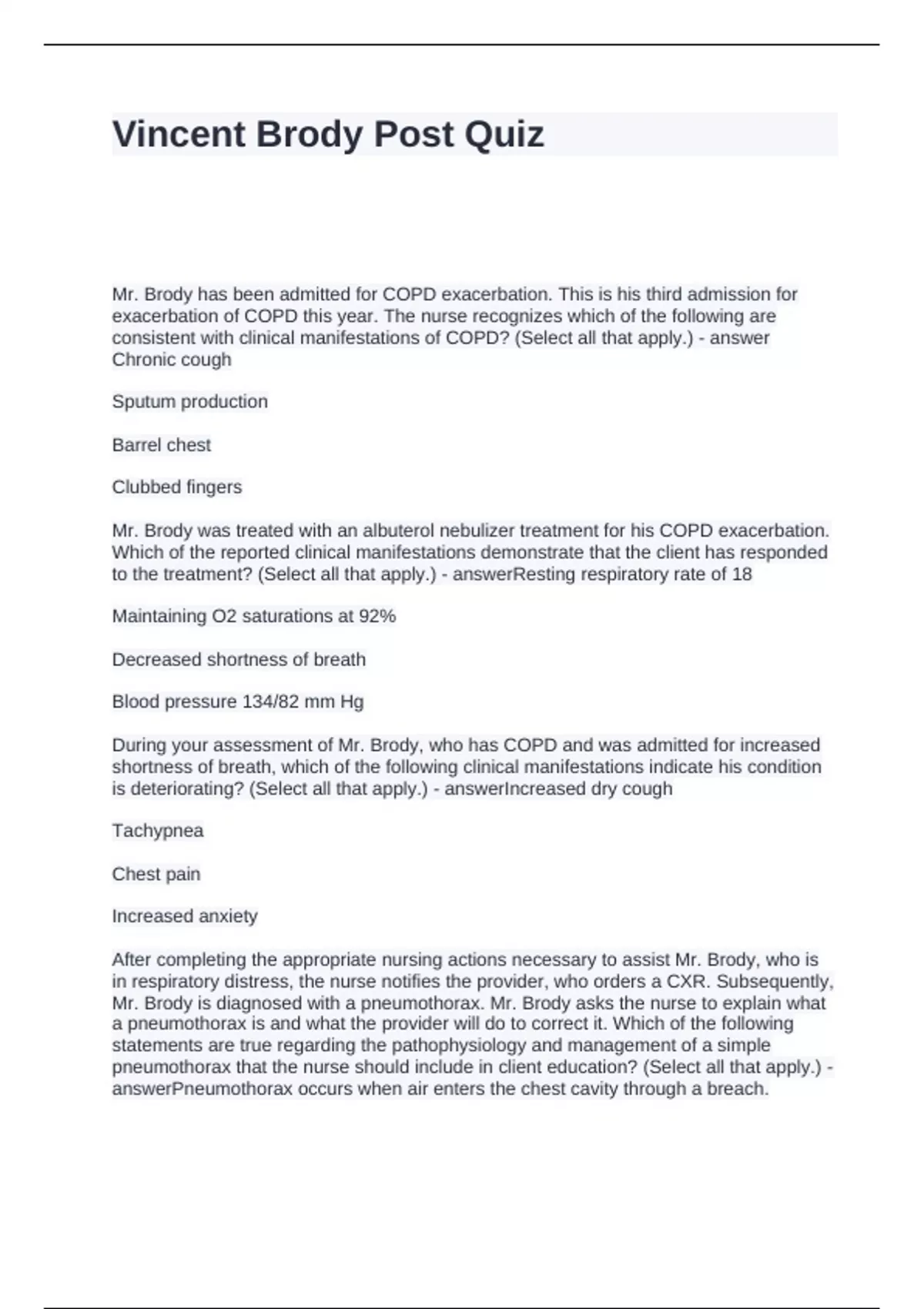 Vincent Brody Post Quiz

Mr. Brody has been admitted for COPD exacerbation. This is his third admission for exacerbation of COPD this year. The nurse recognizes which of the following are consistent with clinical manifestations of COPD? (Select all that apply.) - answer Chronic cough

Sputum production

Barrel chest

Clubbed fingers

Mr. Brody was treated with an albuterol nebulizer treatment for his COPD exacerbation. Which of the reported clinical manifestations demonstrate that the client has responded to the treatment? (Select all that apply.) - answerResting respiratory rate of 18

Maintaining O2 saturations at 92%

Decreased shortness of breath

Blood pressure 134/82 mm Hg

During your assessment of Mr. Brody, who has COPD and was admitted for increased shortness of breath, which of the following clinical manifestations indicate his condition is deteriorating? (Select all that apply.) - answerIncreased dry cough

Tachypnea

Chest pain

Increased anxiety

After completing the appropriate nursing actions necessary to assist Mr. Brody, who is in respiratory distress, the nurse notifies the provider, who orders a CXR. Subsequently, Mr. Brody is diagnosed with a pneumothorax. Mr. Brody asks the nurse to explain what a pneumothorax is and what the provider will do to correct it. Which of the following statements are true regarding the pathophysiology and management of a simple pneumothorax that the nurse should include in client education? (Select all that apply.) - answerPneumothorax occurs when air enters the chest cavity through a breach.